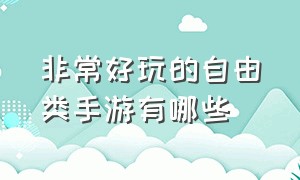 非常好玩的自由类手游有哪些